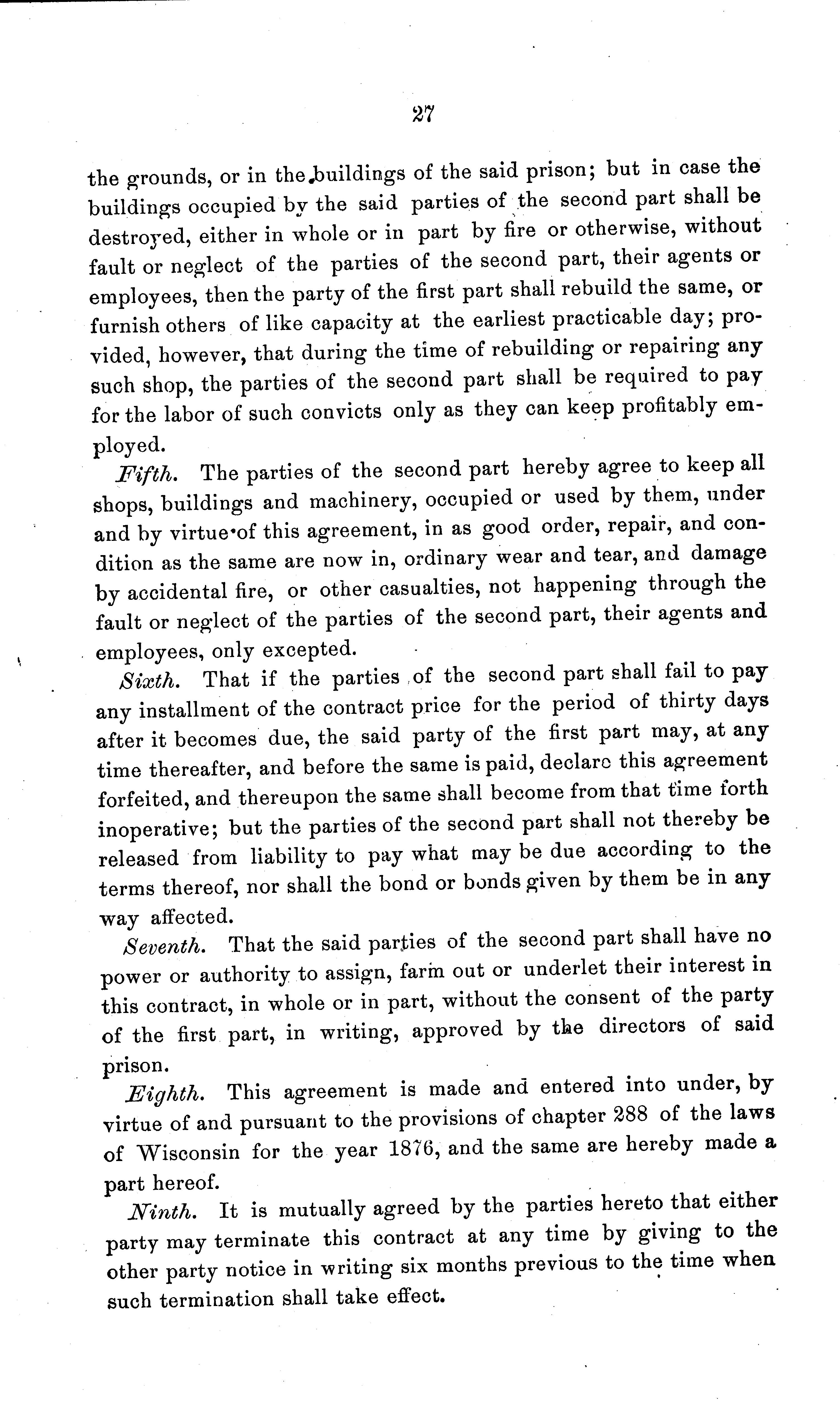 27

the grounds, or in the buildings of the said prison; but in case the buildings occupied by the said parties of the second part shall be destroyed, either in whole or in part by fire or otherwise, without fault or neglect of the parties of the second part, their agents or employees, then the party of the first part shall rebuild the same, or furnish others of like capacity at the earliest practicable day; provided, however, that during the time of rebuilding or repairing any such shop, the parties of the second part shall be required to pay for the labor of such convicts only as they can keep profitably employed.

Fifth. The parties of the second part hereby agree to keep all shops, buildings and machinery, occupied or used by them, under and by virtue of this agreement, in as good order, repair, and condition as the same are now in, ordinary wear and tear, and damage by accidental fire, or other casualties, not happening through the fault or neglect of the parties of the second part, their agents and employees, only excepted.

Sixth. That if the parties of the second part shall fail to pay any installment of the contract price for the period of thirty days after it becomes due, the said party of the first part may, at any time thereafter, and before the same is paid, declare this agreement forfeited, and thereupon the same shall become from that time forth inoperative; but the parties of the second part shall not thereby be released from liability to pay what may be due according to the terms thereof, nor shall the bond or bonds given by them be in any way affected.

Seventh. That the said parties of the second part shall have no power or authority to assign, farm out or underlet their interest in this contract, in whole or in part, without the consent of the party of the first part, in writing, approved by the directors of said prison.

Eighth. This agreement is made and entered into under, by virtue of and pursuant to the provisions of chapter 288 of the laws of Wisconsin for the year 1876, and the same are hereby made a part hereof.

Ninth. It is mutually agreed by the parties hereto that either party may terminate this contract at any time by giving to the other party notice in writing six months previous to the time when such termination shall take effect.